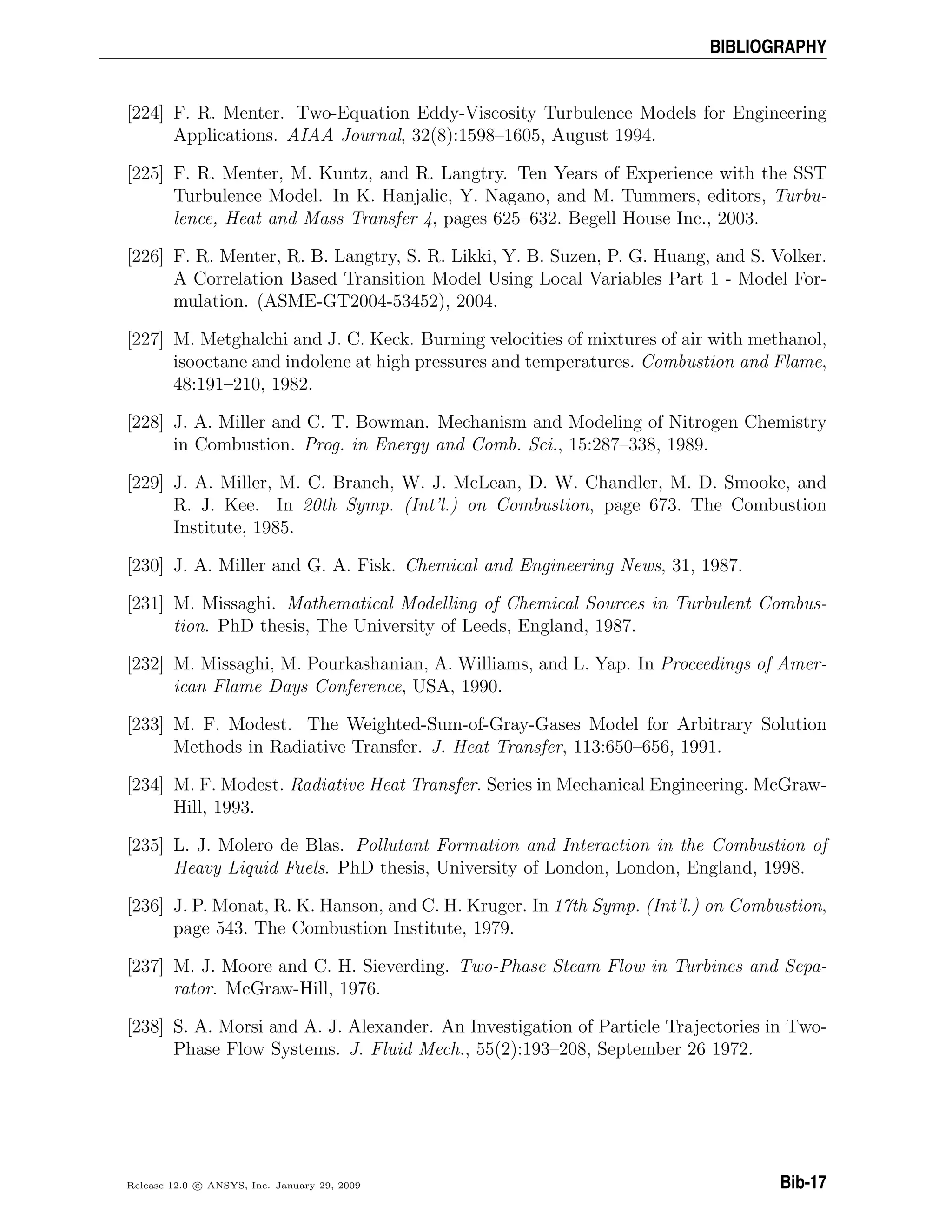 BIBLIOGRAPHY

[224] F. R. Menter. Two-Equation Eddy-Viscosity Turbulence Models for Engineering Applications. AIAA Journal, 32(8):1598–1605, August 1994.

[225] F. R. Menter, M. Kuntz, and R. Langtry. Ten Years of Experience with the SST Turbulence Model. In K. Hanjalic, Y. Nagano, and M. Tummers, editors, Turbulence, Heat and Mass Transfer 4, pages 625–632. Begell House Inc., 2003.

[226] F. R. Menter, R. B. Langtry, S. R. Likki, Y. B. Suzen, P. G. Huang, and S. Volker. A Correlation Based Transition Model Using Local Variables Part 1 - Model Formulation. (ASME-GT2004-53452), 2004.

[227] M. Metghalchi and J. C. Keck. Burning velocities of mixtures of air with methanol, isooctane and indolene at high pressures and temperatures. Combustion and Flame, 48:191–210, 1982.

[228] J. A. Miller and C. T. Bowman. Mechanism and Modeling of Nitrogen Chemistry in Combustion. Prog. in Energy and Comb. Sci., 15:287–338, 1989.

[229] J. A. Miller, M. C. Branch, W. J. McLean, D. W. Chandler, M. D. Smooke, and R. J. Kee. In 20th Symp. (Int'l.) on Combustion, page 673. The Combustion Institute, 1985.

[230] J. A. Miller and G. A. Fisk. Chemical and Engineering News, 31, 1987.

[231] M. Missaghi. Mathematical Modelling of Chemical Sources in Turbulent Combustion. PhD thesis, The University of Leeds, England, 1987.

[232] M. Missaghi, M. Pourkashanian, A. Williams, and L. Yap. In Proceedings of American Flame Days Conference, USA, 1990.

[233] M. F. Modest. The Weighted-Sum-of-Gray-Gases Model for Arbitrary Solution Methods in Radiative Transfer. J. Heat Transfer, 113:650–656, 1991.

[234] M. F. Modest. Radiative Heat Transfer. Series in Mechanical Engineering. McGraw-Hill, 1993.

[235] L. J. Molero de Blas. Pollutant Formation and Interaction in the Combustion of Heavy Liquid Fuels. PhD thesis, University of London, London, England, 1998.

[236] J. P. Monat, R. K. Hanson, and C. H. Kruger. In 17th Symp. (Int'l.) on Combustion, page 543. The Combustion Institute, 1979.

[237] M. J. Moore and C. H. Sieverding. Two-Phase Steam Flow in Turbines and Separator. McGraw-Hill, 1976.

[238] S. A. Morsi and A. J. Alexander. An Investigation of Particle Trajectories in Two-Phase Flow Systems. J. Fluid Mech., 55(2):193–208, September 26 1972.

Release 12.0 © ANSYS, Inc. January 29, 2009

Bib-17